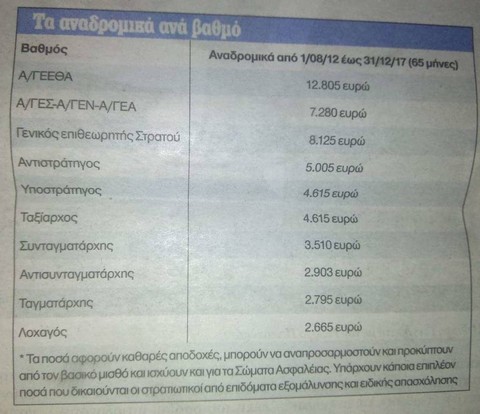 Τα αναδρομικά ανά βαθμό

| Βαθμός | Αναδρομικά από 1/08/12 έως 31/12/17 (65 μήνες) |
|---|---|
| Α/ΓΕΕΘΑ | 12.805 ευρώ |
| Α/ΓΕΣ-Α/ΓΕΝ-Α/ΓΕΑ | 7.280 ευρώ |
| Γενικός επιθεωρητής Στρατού | 8.125 ευρώ |
| Αντιστράτηγος | 5.005 ευρώ |
| Υποστράτηγος | 4.615 ευρώ |
| Ταξίαρχος | 4.615 ευρώ |
| Συνταγματάρχης | 3.510 ευρώ |
| Αντισυνταγματάρχης | 2.903 ευρώ |
| Ταγματάρχης | 2.795 ευρώ |
| Λοχαγός | 2.665 ευρώ |

* Τα ποσά αφορούν καθαρές αποδοχές, μπορούν να αναπροσαρμοστούν και προκύπτουν από τον βασικό μισθό και ισχύουν και για τα Σώματα Ασφαλείας. Υπάρχουν κάποια επιπλέον ποσά που δικαιούνται οι στρατιωτικοί από επιδόματα εξομάλυνσης και ειδικής απασχόλησης